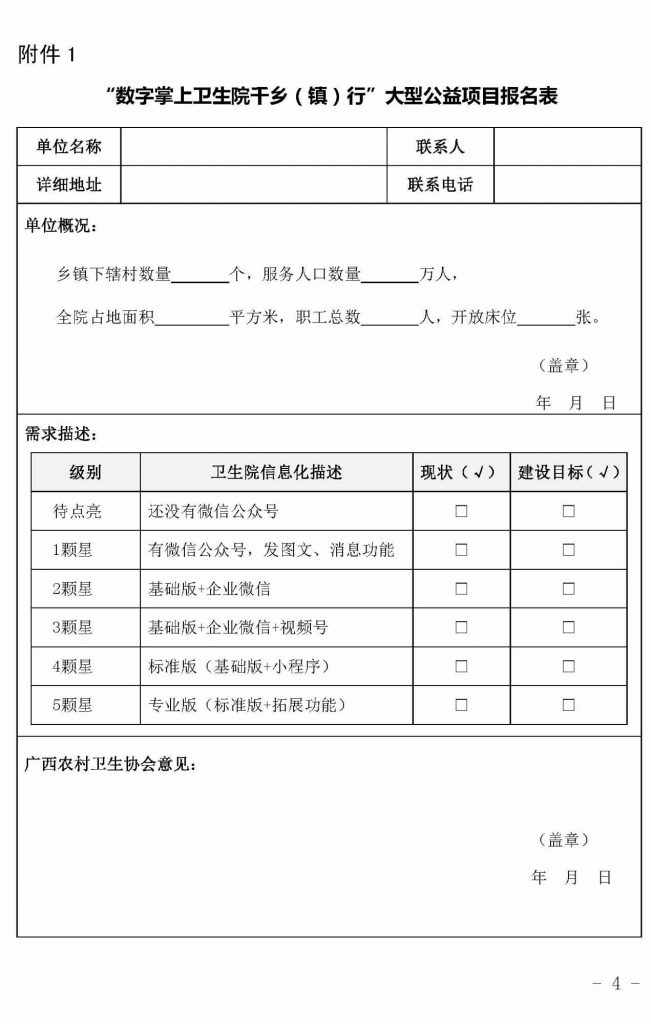 附件 1

“数字掌上卫生院千乡（镇）行”大型公益项目报名表

| 单位名称 | | 联系人 | |
|---|---|---|---|
| 详细地址 | | 联系电话 | |

单位概况：

乡镇下辖村数量______个，服务人口数量______万人，

全院占地面积________平方米，职工总数______人，开放床位______张。

（盖章）

年 月 日

需求描述：

| 级别 | 卫生院信息化描述 | 现状（√） | 建设目标（√） |
|---|---|---|---|
| 待点亮 | 还没有微信公众号 | □ | □ |
| 1颗星 | 有微信公众号，发图文、消息功能 | □ | □ |
| 2颗星 | 基础版+企业微信 | □ | □ |
| 3颗星 | 基础版+企业微信+视频号 | □ | □ |
| 4颗星 | 标准版（基础版+小程序） | □ | □ |
| 5颗星 | 专业版（标准版+拓展功能） | □ | □ |

广西农村卫生协会意见：

（盖章）

年 月 日

- 4 -